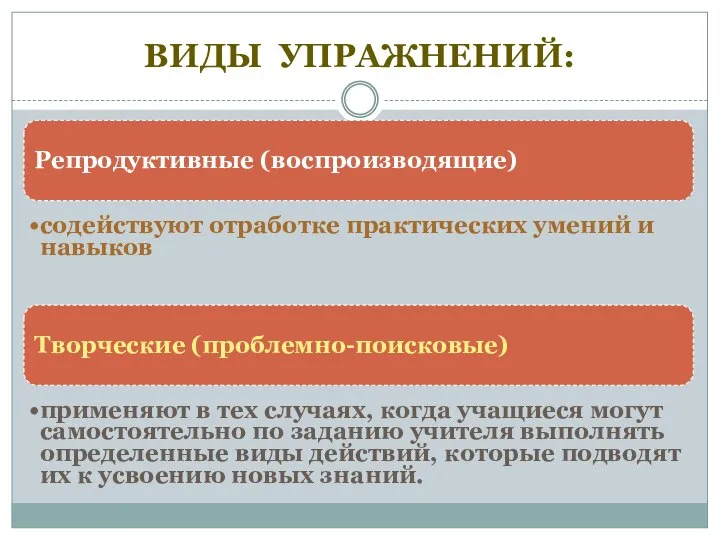 ВИДЫ УПРАЖНЕНИЙ:

Репродуктивные (воспроизводящие)

•содействуют отработке практических умений и навыков

Творческие (проблемно-поисковые)

•применяют в тех случаях, когда учащиеся могут самостоятельно по заданию учителя выполнять определенные виды действий, которые подводят их к усвоению новых знаний.